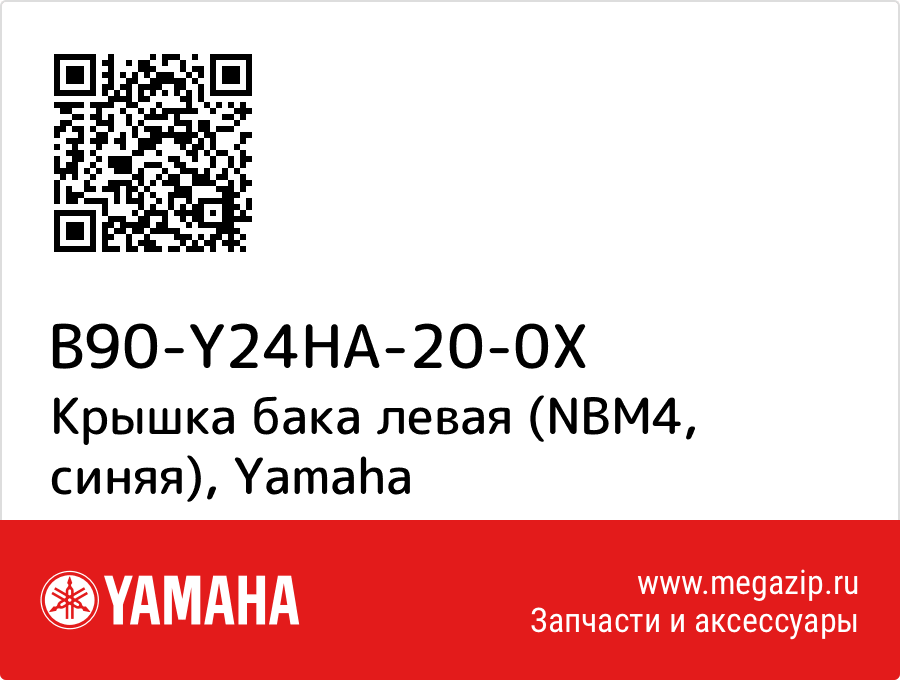 B90-Y24HA-20-0X
Крышка бака левая (NBM4, синяя), Yamaha

YAMAHA

www.megazip.ru
Запчасти и аксессуары